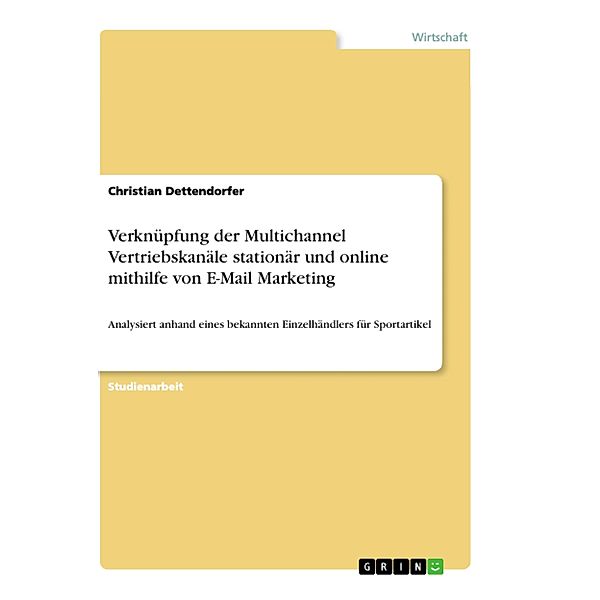 Wirtschaft

Christian Dettendorfer

Verknüpfung der Multichannel Vertriebskanäle stationär und online mithilfe von E-Mail Marketing

Analysiert anhand eines bekannten Einzelhändlers für Sportartikel

Studienarbeit

GRIN